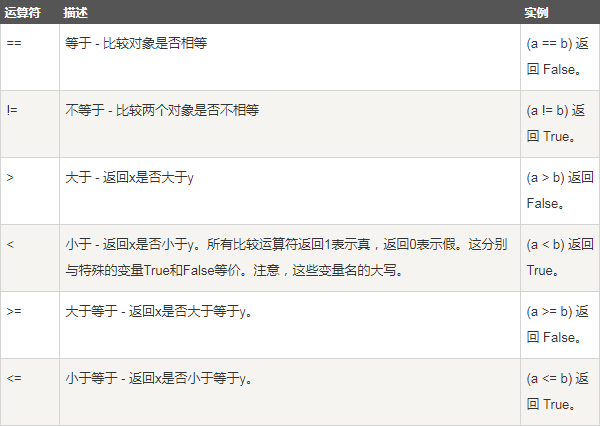 | 运算符 | 描述 | 实例 |
|---|---|---|
| == | 等于 - 比较对象是否相等 | (a == b) 返回 False。 |
| != | 不等于 - 比较两个对象是否不相等 | (a != b) 返回 True。 |
| > | 大于 - 返回x是否大于y | (a > b) 返回 False。 |
| < | 小于 - 返回x是否小于y。所有比较运算符返回1表示真，返回0表示假。这分别与特殊的变量True和False等价。注意，这些变量名的大写。 | (a < b) 返回 True。 |
| >= | 大于等于 - 返回x是否大于等于y。 | (a >= b) 返回 False。 |
| <= | 小于等于 - 返回x是否小于等于y。 | (a <= b) 返回 True。 |